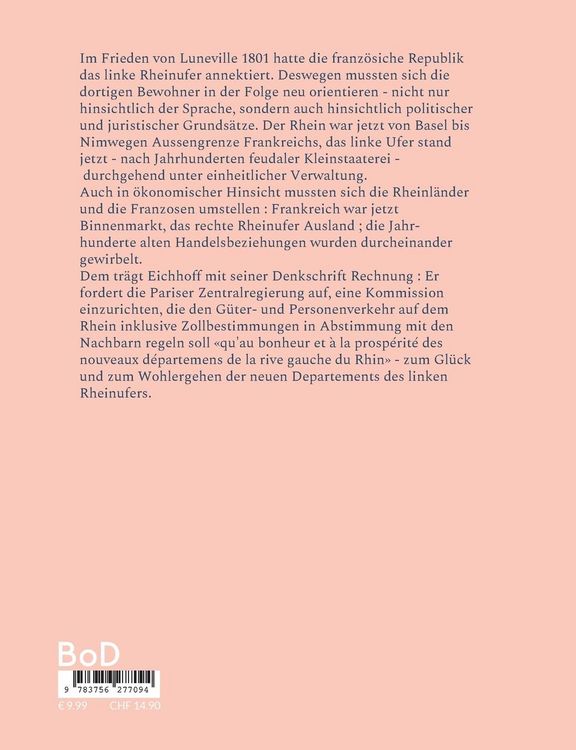 Im Frieden von Luneville 1801 hatte die französiche Republik das linke Rheinufer annektiert. Deswegen mussten sich die dortigen Bewohner in der Folge neu orientieren - nicht nur hinsichtlich der Sprache, sondern auch hinsichtlich politischer und juristischer Grundsätze. Der Rhein war jetzt von Basel bis Nimwegen Aussengrenze Frankreichs, das linke Ufer stand jetzt - nach Jahrhunderten feudaler Kleinstaaterei - durchgehend unter einheitlicher Verwaltung.
Auch in ökonomischer Hinsicht mussten sich die Rheinländer und die Franzosen umstellen : Frankreich war jetzt Binnenmarkt, das rechte Rheinufer Ausland ; die Jahrhunderte alten Handelsbeziehungen wurden durcheinander gewirbelt.
Dem trägt Eichhoff mit seiner Denkschrift Rechnung : Er fordert die Pariser Zentralregierung auf, eine Kommission einzurichten, die den Güter- und Personenverkehr auf dem Rhein inklusive Zollbestimmungen in Abstimmung mit den Nachbarn regeln soll «qu'au bonheur et à la prospérité des nouveaux départemens de la rive gauche du Rhin» - zum Glück und zum Wohlergehen der neuen Departements des linken Rheinufers.

BoD
9 783756 277094
€ 9.99 CHF 14.90